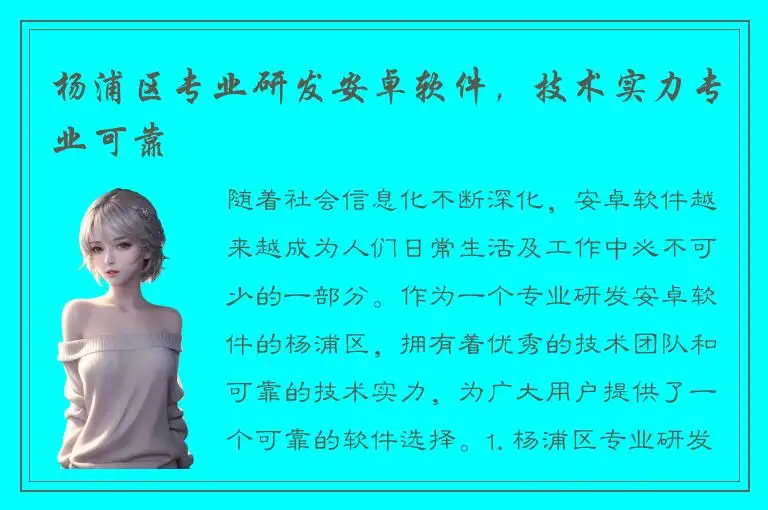 杨浦区专业研发安卓软件，技术实力专业可靠

随着社会信息化不断深化，安卓软件越来越成为人们日常生活及工作中必不可少的一部分。作为一个专业研发安卓软件的杨浦区，拥有着优秀的技术团队和可靠的技术实力，为广大用户提供了一个可靠的软件选择。1. 杨浦区专业研发